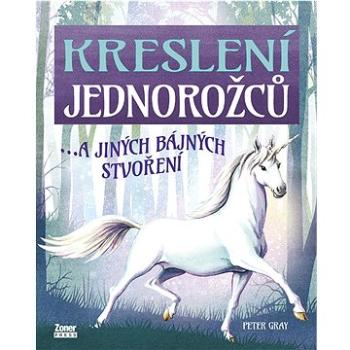 KRESLENÍ JEDNOROŽCŮ

...A JINÝCH BÁJNÝCH STVOŘENÍ

Zoner PRESS

PETER GRAY